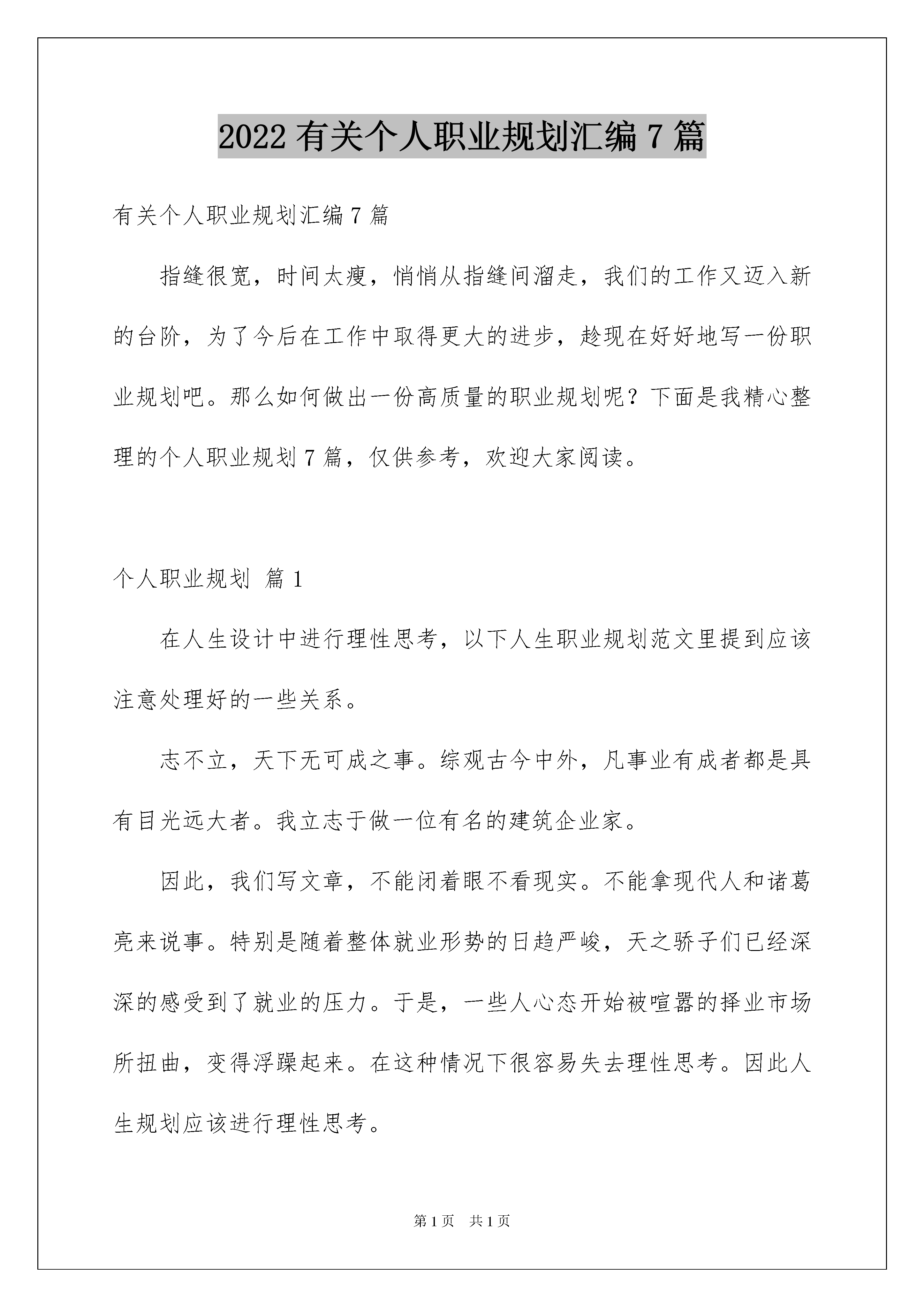 2022 有关个人职业规划汇编 7 篇

有关个人职业规划汇编 7 篇

指缝很宽，时间太瘦，悄悄从指缝间溜走，我们的工作又迈入新的台阶，为了今后在工作中取得更大的进步，趁现在好好地写一份职业规划吧。那么如何做出一份高质量的职业规划呢？下面是我精心整理的个人职业规划 7 篇，仅供参考，欢迎大家阅读。

个人职业规划 篇 1

在人生设计中进行理性思考，以下人生职业规划范文里提到应该注意处理好的一些关系。

志不立，天下无可成之事。综观古今中外，凡事业有成者都是具有目光远大者。我立志于做一位有名的建筑企业家。

因此，我们写文章，不能闭着眼不看现实。不能拿现代人和诸葛亮来说事。特别是随着整体就业形势的日趋严峻，天之骄子们已经深深的感受到了就业的压力。于是，一些人心态开始被喧嚣的择业市场所扭曲，变得浮躁起来。在这种情况下很容易失去理性思考。因此人生规划应该进行理性思考。

第 1 页 共 1 页